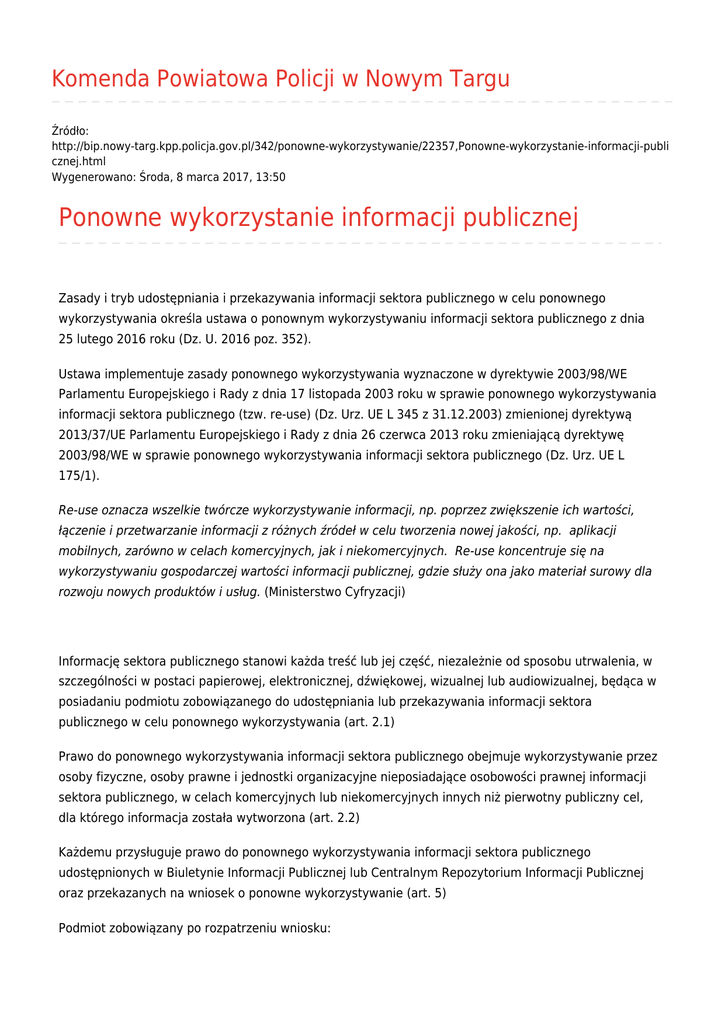 Komenda Powiatowa Policji w Nowym Targu

Źródło:
http://bip.nowy-targ.kpp.policja.gov.pl/342/ponowne-wykorzystywanie/22357,Ponowne-wykorzystanie-informacji-publicznej.html
Wygenerowano: Środa, 8 marca 2017, 13:50

Ponowne wykorzystanie informacji publicznej

Zasady i tryb udostępniania i przekazywania informacji sektora publicznego w celu ponownego wykorzystywania określa ustawa o ponownym wykorzystywaniu informacji sektora publicznego z dnia 25 lutego 2016 roku (Dz. U. 2016 poz. 352).

Ustawa implementuje zasady ponownego wykorzystywania wyznaczone w dyrektywie 2003/98/WE Parlamentu Europejskiego i Rady z dnia 17 listopada 2003 roku w sprawie ponownego wykorzystywania informacji sektora publicznego (tzw. re-use) (Dz. Urz. UE L 345 z 31.12.2003) zmienionej dyrektywą 2013/37/UE Parlamentu Europejskiego i Rady z dnia 26 czerwca 2013 roku zmieniającą dyrektywę 2003/98/WE w sprawie ponownego wykorzystywania informacji sektora publicznego (Dz. Urz. UE L 175/1).

Re-use oznacza wszelkie twórcze wykorzystywanie informacji, np. poprzez zwiększenie ich wartości, łączenie i przetwarzanie informacji z różnych źródeł w celu tworzenia nowej jakości, np. aplikacji mobilnych, zarówno w celach komercyjnych, jak i niekomercyjnych. Re-use koncentruje się na wykorzystywaniu gospodarczej wartości informacji publicznej, gdzie służy ona jako materiał surowy dla rozwoju nowych produktów i usług. (Ministerstwo Cyfryzacji)

Informację sektora publicznego stanowi każda treść lub jej część, niezależnie od sposobu utrwalenia, w szczególności w postaci papierowej, elektronicznej, dźwiękowej, wizualnej lub audiowizualnej, będąca w posiadaniu podmiotu zobowiązanego do udostępniania lub przekazywania informacji sektora publicznego w celu ponownego wykorzystywania (art. 2.1)

Prawo do ponownego wykorzystywania informacji sektora publicznego obejmuje wykorzystywanie przez osoby fizyczne, osoby prawne i jednostki organizacyjne nieposiadające osobowości prawnej informacji sektora publicznego, w celach komercyjnych lub niekomercyjnych innych niż pierwotny publiczny cel, dla którego informacja została wytworzona (art. 2.2)

Każdemu przysługuje prawo do ponownego wykorzystywania informacji sektora publicznego udostępnionych w Biuletynie Informacji Publicznej lub Centralnym Repozytorium Informacji Publicznej oraz przekazanych na wniosek o ponowne wykorzystywanie (art. 5)

Podmiot zobowiązany po rozpatrzeniu wniosku: